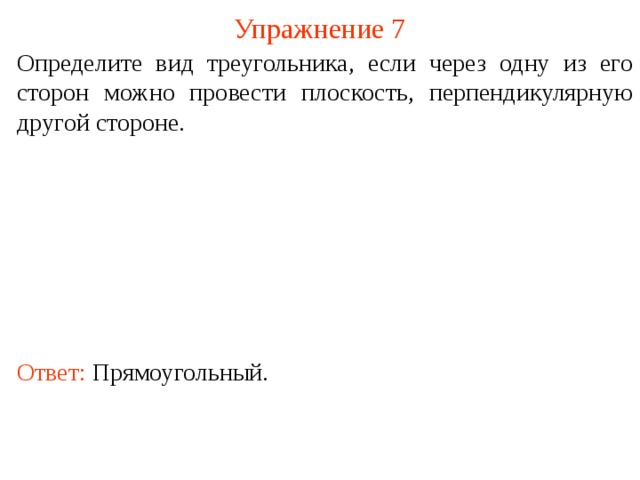 Упражнение 7

Определите вид треугольника, если через одну из его сторон можно провести плоскость, перпендикулярную другой стороне.

Ответ: Прямоугольный.